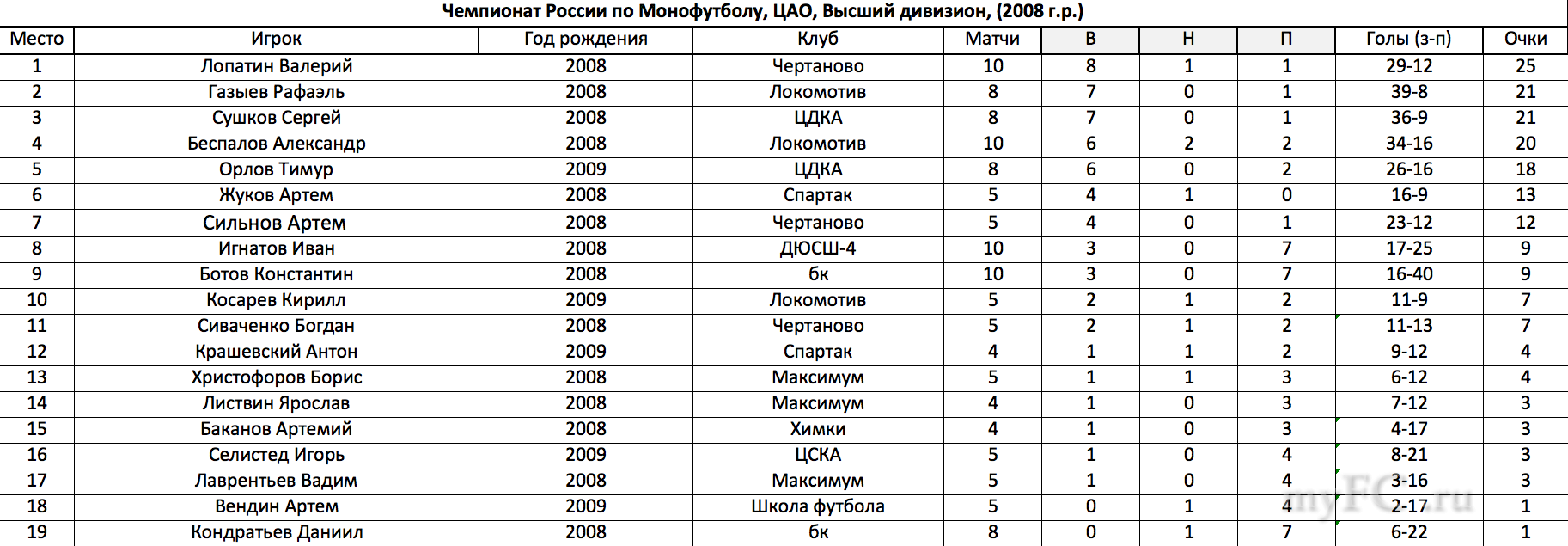 Чемпионат России по Монофутболу, ЦАО, Высший дивизион, (2008 г.р.)

| Место | Игрок | Год рождения | Клуб | Матчи | В | Н | П | Голы (з-п) | Очки |
|---|---|---|---|---|---|---|---|---|---|
| 1 | Лопатин Валерий | 2008 | Чертаново | 10 | 8 | 1 | 1 | 29-12 | 25 |
| 2 | Газыев Рафаэль | 2008 | Локомотив | 8 | 7 | 0 | 1 | 39-8 | 21 |
| 3 | Сушков Сергей | 2008 | ЦДКА | 8 | 7 | 0 | 1 | 36-9 | 21 |
| 4 | Беспалов Александр | 2008 | Локомотив | 10 | 6 | 2 | 2 | 34-16 | 20 |
| 5 | Орлов Тимур | 2009 | ЦДКА | 8 | 6 | 0 | 2 | 26-16 | 18 |
| 6 | Жуков Артем | 2008 | Спартак | 5 | 4 | 1 | 0 | 16-9 | 13 |
| 7 | Сильнов Артем | 2008 | Чертаново | 5 | 4 | 0 | 1 | 23-12 | 12 |
| 8 | Игнатов Иван | 2008 | ДЮСШ-4 | 10 | 3 | 0 | 7 | 17-25 | 9 |
| 9 | Ботов Константин | 2008 | бк | 10 | 3 | 0 | 7 | 16-40 | 9 |
| 10 | Косарев Кирилл | 2009 | Локомотив | 5 | 2 | 1 | 2 | 11-9 | 7 |
| 11 | Сиваченко Богдан | 2008 | Чертаново | 5 | 2 | 1 | 2 | 11-13 | 7 |
| 12 | Крашевский Антон | 2009 | Спартак | 4 | 1 | 1 | 2 | 9-12 | 4 |
| 13 | Христофоров Борис | 2008 | Максимум | 5 | 1 | 1 | 3 | 6-12 | 4 |
| 14 | Листвин Ярослав | 2008 | Максимум | 4 | 1 | 0 | 3 | 7-12 | 3 |
| 15 | Баканов Артемий | 2008 | Химки | 4 | 1 | 0 | 3 | 4-17 | 3 |
| 16 | Селистед Игорь | 2009 | ЦСКА | 5 | 1 | 0 | 4 | 8-21 | 3 |
| 17 | Лаврентьев Вадим | 2008 | Максимум | 5 | 1 | 0 | 4 | 3-16 | 3 |
| 18 | Вендин Артем | 2009 | Школа футбола | 5 | 0 | 1 | 4 | 2-17 | 1 |
| 19 | Кондратьев Даниил | 2008 | бк | 8 | 0 | 1 | 7 | 6-22 | 1 |

myFC.ru